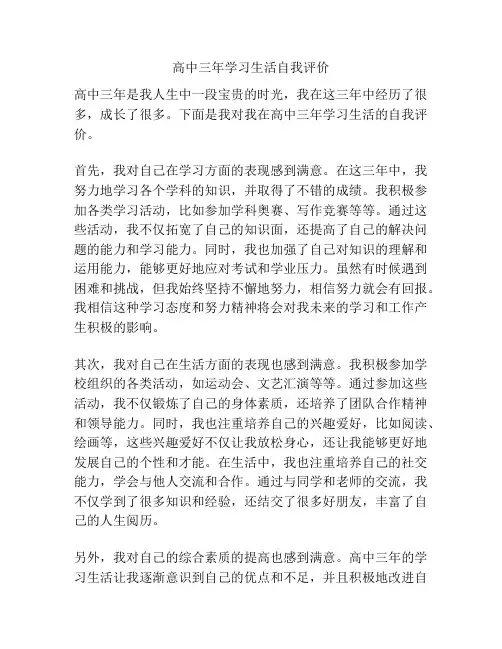 高中三年学习生活自我评价

高中三年是我人生中一段宝贵的时光，我在这三年中经历了很多，成长了很多。下面是我对我在高中三年学习生活的自我评价。

首先，我对自己在学习方面的表现感到满意。在这三年中，我努力地学习各个学科的知识，并取得了不错的成绩。我积极参加各类学习活动，比如参加学科奥赛、写作竞赛等等。通过这些活动，我不仅拓宽了自己的知识面，还提高了自己的解决问题的能力和学习能力。同时，我也加强了自己对知识的理解和运用能力，能够更好地应对考试和学业压力。虽然有时候遇到困难和挑战，但我始终坚持不懈地努力，相信努力就会有回报。我相信这种学习态度和努力精神将会对我未来的学习和工作产生积极的影响。

其次，我对自己在生活方面的表现也感到满意。我积极参加学校组织的各类活动，如运动会、文艺汇演等等。通过参加这些活动，我不仅锻炼了自己的身体素质，还培养了团队合作精神和领导能力。同时，我也注重培养自己的兴趣爱好，比如阅读、绘画等，这些兴趣爱好不仅让我放松身心，还让我能够更好地发展自己的个性和才能。在生活中，我也注重培养自己的社交能力，学会与他人交流和合作。通过与同学和老师的交流，我不仅学到了很多知识和经验，还结交了很多好朋友，丰富了自己的人生阅历。

另外，我对自己的综合素质的提高也感到满意。高中三年的学习生活让我逐渐意识到自己的优点和不足，并且积极地改进自